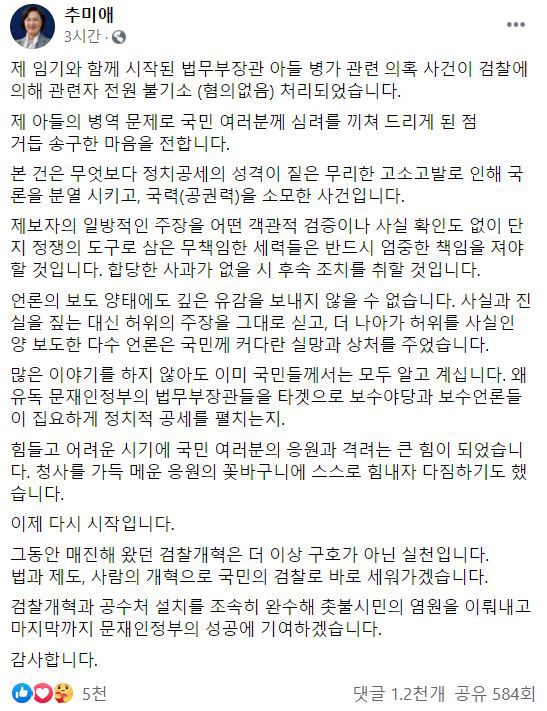 추미애
3시간 · 

제 임기와 함께 시작된 법무부장관 아들 병가 관련 의혹 사건이 검찰에 의해 관련자 전원 불기소 (혐의없음) 처리되었습니다.

제 아들의 병역 문제로 국민 여러분께 심려를 끼쳐 드리게 된 점 거듭 송구한 마음을 전합니다.

본 건은 무엇보다 정치공세의 성격이 짙은 무리한 고소고발로 인해 국론을 분열 시키고, 국력(공권력)을 소모한 사건입니다.

제보자의 일방적인 주장을 어떤 객관적 검증이나 사실 확인도 없이 단지 정쟁의 도구로 삼은 무책임한 세력들은 반드시 엄중한 책임을 져야 할 것입니다. 합당한 사과가 없을 시 후속 조치를 취할 것입니다.

언론의 보도 양태에도 깊은 유감을 보내지 않을 수 없습니다. 사실과 진실을 짚는 대신 허위의 주장을 그대로 싣고, 더 나아가 허위를 사실인 양 보도한 다수 언론은 국민께 커다란 실망과 상처를 주었습니다.

많은 이야기를 하지 않아도 이미 국민들께서는 모두 알고 계십니다. 왜 유독 문재인정부의 법무부장관들을 타겟으로 보수야당과 보수언론들이 집요하게 정치적 공세를 펼치는지.

힘들고 어려운 시기에 국민 여러분의 응원과 격려는 큰 힘이 되었습니다. 청사를 가득 메운 응원의 꽃바구니에 스스로 힘내자 다짐하기도 했습니다.

이제 다시 시작입니다.

그동안 매진해 왔던 검찰개혁은 더 이상 구호가 아닌 실천입니다.
법과 제도, 사람의 개혁으로 국민의 검찰로 바로 세워가겠습니다.

검찰개혁과 공수처 설치를 조속히 완수해 촛불시민의 염원을 이뤄내고 마지막까지 문재인정부의 성공에 기여하겠습니다.

감사합니다.

5천
댓글 1.2천개 공유 584회